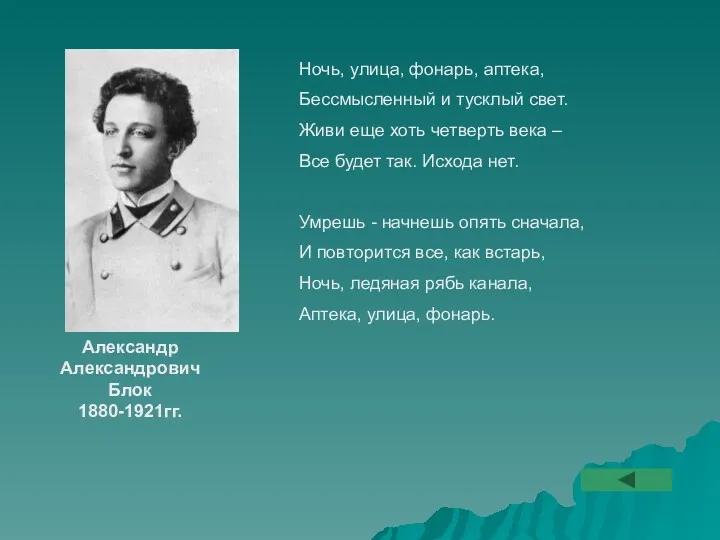 Ночь, улица, фонарь, аптека,
Бессмысленный и тусклый свет.
Живи еще хоть четверть века –
Все будет так. Исхода нет.

Умрешь - начнешь опять сначала,
И повторится все, как встарь,
Ночь, ледяная рябь канала,
Аптека, улица, фонарь.

Александр Александрович Блок 1880-1921гг.